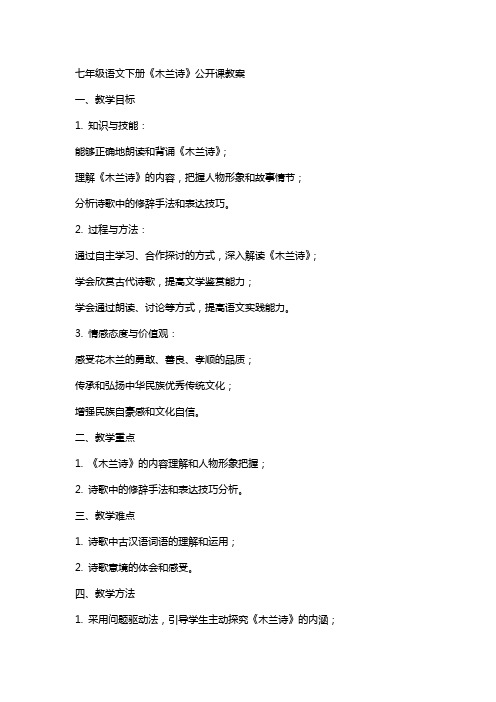 七年级语文下册《木兰诗》公开课教案

一、教学目标

1. 知识与技能：

能够正确地朗读和背诵《木兰诗》；

理解《木兰诗》的内容，把握人物形象和故事情节；

分析诗歌中的修辞手法和表达技巧。

2. 过程与方法：

通过自主学习、合作探讨的方式，深入解读《木兰诗》；

学会欣赏古代诗歌，提高文学鉴赏能力；

学会通过朗读、讨论等方式，提高语文实践能力。

3. 情感态度与价值观：

感受花木兰的勇敢、善良、孝顺的品质；

传承和弘扬中华民族优秀传统文化；

增强民族自豪感和文化自信。

二、教学重点

1. 《木兰诗》的内容理解和人物形象把握；

2. 诗歌中的修辞手法和表达技巧分析。

三、教学难点

1. 诗歌中古汉语词语的理解和运用；

2. 诗歌意境的体会和感受。

四、教学方法

1. 采用问题驱动法，引导学生主动探究《木兰诗》的内涵；